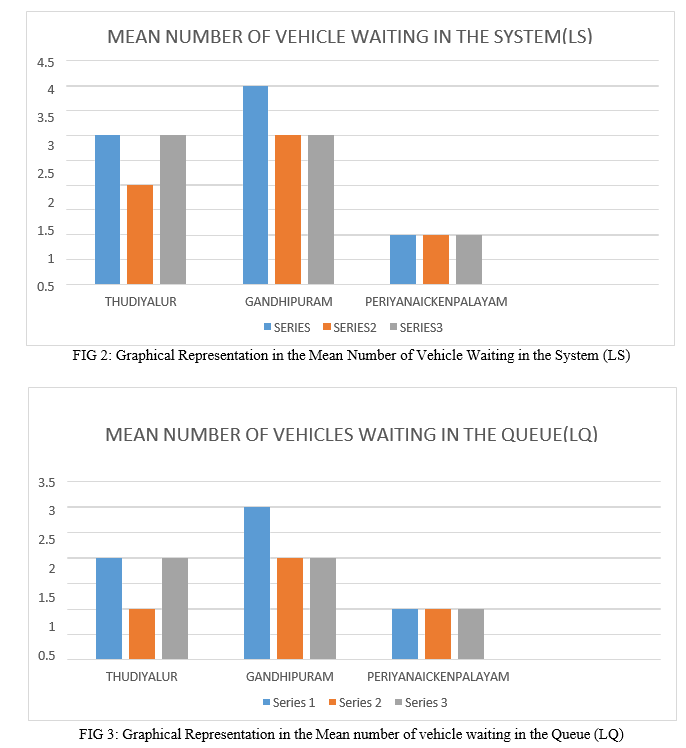 MEAN NUMBER OF VEHICLE WAITING IN THE SYSTEM(LS)

4.5
4
3.5
3
2.5
2
1.5
1
0.5

THUDIYALUR
GANDHIPURAM
PERIYANAICKENPALAYAM

SERIES
SERIES2
SERIES3

FIG 2: Graphical Representation in the Mean Number of Vehicle Waiting in the System (LS)

MEAN NUMBER OF VEHICLES WAITING IN THE QUEUE(LQ)

3.5
3
2.5
2
1.5
1
0.5

THUDIYALUR
GANDHIPURAM
PERIYANAICKENPALAYAM

Series 1
Series 2
Series 3

FIG 3: Graphical Representation in the Mean number of vehicle waiting in the Queue (LQ)